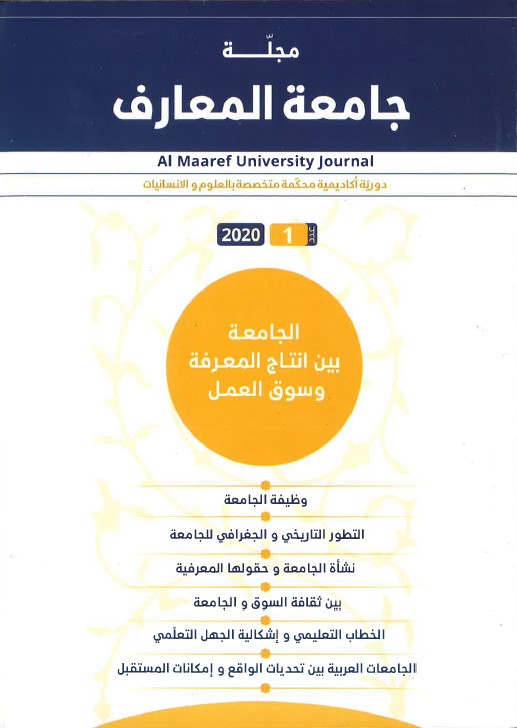 مجلّة
جامعة المعارف

Al Maaref University Journal
دوريّة أكاديمية محكّمة متخصصة بالعلوم و الانسانيات

عدد 1 2020

الجامعة
بين انتاج المعرفة
وسوق العمل

وظيفة الجامعة

التطور التاريخي و الجغرافي للجامعة

نشأة الجامعة و حقولها المعرفية

بين ثقافة السوق و الجامعة

الخطاب التعليمي و إشكالية الجهل التعلّمي

الجامعات العربية بين تحديات الواقع و إمكانات المستقبل